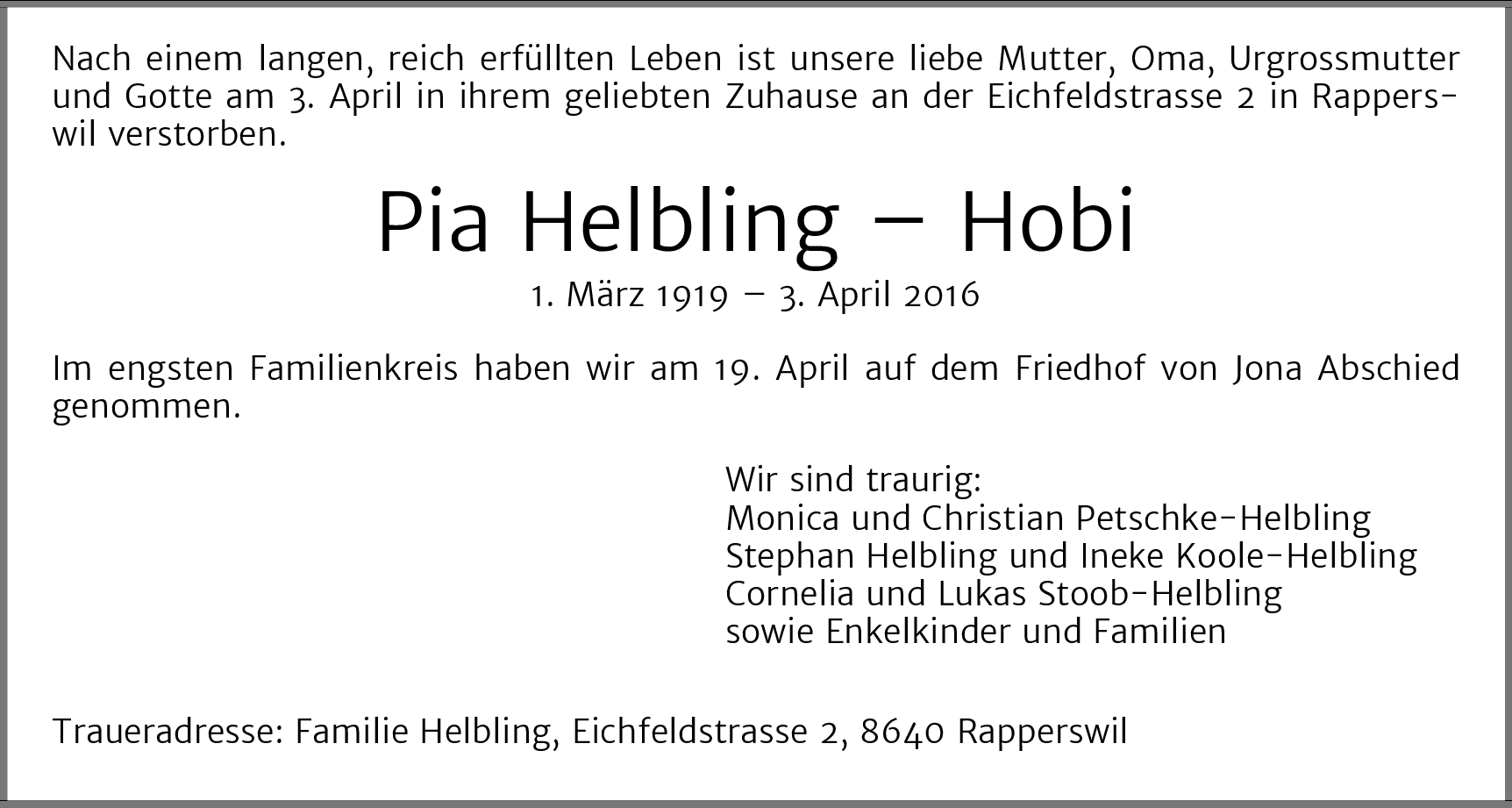 Nach einem langen, reich erfüllten Leben ist unsere liebe Mutter, Oma, Urgrossmutter und Gotte am 3. April in ihrem geliebten Zuhause an der Eichfeldstrasse 2 in Rapperswil verstorben.

Pia Helbling – Hobi

1. März 1919 – 3. April 2016

Im engsten Familienkreis haben wir am 19. April auf dem Friedhof von Jona Abschied genommen.

Wir sind traurig:
Monica und Christian Petschke-Helbling
Stephan Helbling und Ineke Koole-Helbling
Cornelia und Lukas Stoob-Helbling
sowie Enkelkinder und Familien

Traueradresse: Familie Helbling, Eichfeldstrasse 2, 8640 Rapperswil